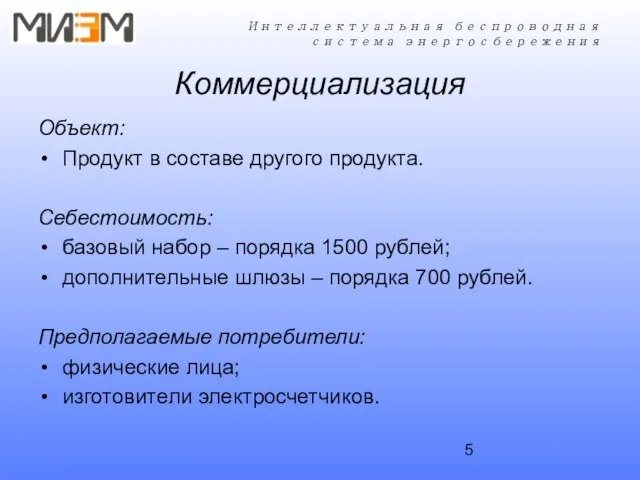 МИЭМ

Интеллектуальная беспроводная система энергосбережения

Коммерциализация

Объект:

• Продукт в составе другого продукта.

Себестоимость:

• базовый набор – порядка 1500 рублей;
• дополнительные шлюзы – порядка 700 рублей.

Предполагаемые потребители:

• физические лица;
• изготовители электросчетчиков.

5